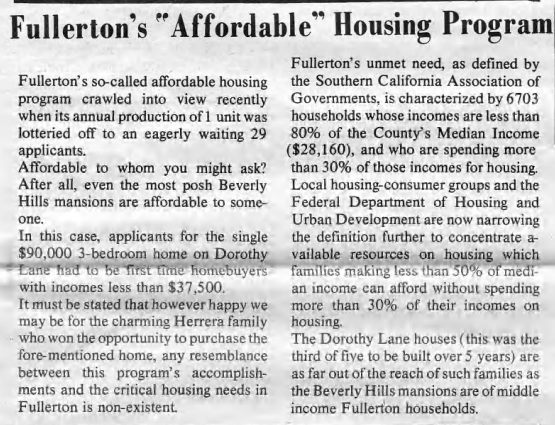 Fullerton's "Affordable" Housing Program

Fullerton's so-called affordable housing program crawled into view recently when its annual production of 1 unit was lotteried off to an eagerly waiting 29 applicants.

Affordable to whom you might ask? After all, even the most posh Beverly Hills mansions are affordable to someone.

In this case, applicants for the single $90,000 3-bedroom home on Dorothy Lane had to be first time homebuyers with incomes less than $37,500.

It must be stated that however happy we may be for the charming Herrera family who won the opportunity to purchase the fore-mentioned home, any resemblance between this program's accomplishments and the critical housing needs in Fullerton is non-existent.

Fullerton's unmet need, as defined by the Southern California Association of Governments, is characterized by 6703 households whose incomes are less than 80% of the County's Median Income ($28,160), and who are spending more than 30% of those incomes for housing. Local housing-consumer groups and the Federal Department of Housing and Urban Development are now narrowing the definition further to concentrate available resources on housing which families making less than 50% of median income can afford without spending more than 30% of their incomes on housing.

The Dorothy Lane houses (this was the third of five to be built over 5 years) are as far out of the reach of such families as the Beverly Hills mansions are of middle income Fullerton households.